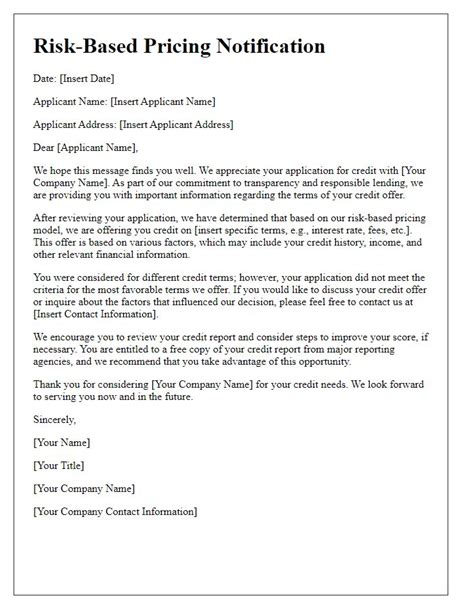 Risk-Based Pricing Notification

Date: [Insert Date]

Applicant Name: [Insert Applicant Name]

Applicant Address: [Insert Applicant Address]

Dear [Applicant Name],

We hope this message finds you well. We appreciate your application for credit with [Your Company Name]. As part of our commitment to transparency and responsible lending, we are providing you with important information regarding the terms of your credit offer.

After reviewing your application, we have determined that based on our risk-based pricing model, we are offering you credit on [insert specific terms, e.g., interest rate, fees, etc.]. This offer is based on various factors, which may include your credit history, income, and other relevant financial information.

You were considered for different credit terms; however, your application did not meet the criteria for the most favorable terms we offer. If you would like to discuss your credit offer or inquire about the factors that influenced our decision, please feel free to contact us at [Insert Contact Information].

We encourage you to review your credit report and consider steps to improve your score, if necessary. You are entitled to a free copy of your credit report from major reporting agencies, and we recommend that you take advantage of this opportunity.

Thank you for considering [Your Company Name] for your credit needs. We look forward to serving you now and in the future.

Sincerely,

[Your Name]

[Your Title]

[Your Company Name]

[Your Company Contact Information]